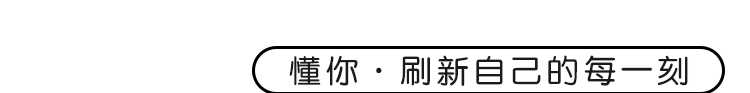 懂你 · 刷新自己的每一刻